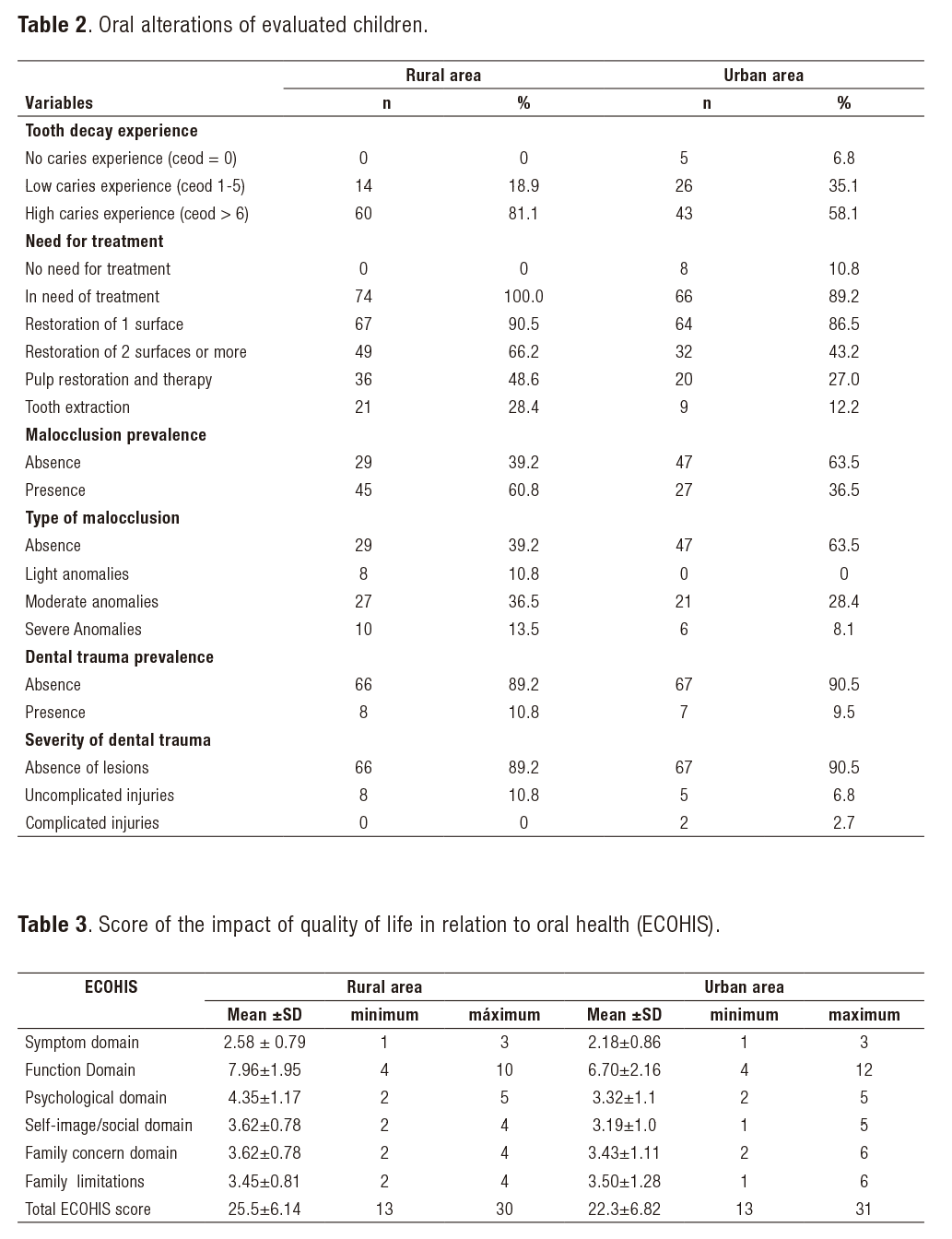 **Table 2**. Oral alterations of evaluated children.

| Variables | Rural area n | Rural area % | Urban area n | Urban area % |
|---|---|---|---|---|
| **Tooth decay experience** | | | | |
| No caries experience (ceod = 0) | 0 | 0 | 5 | 6.8 |
| Low caries experience (ceod 1-5) | 14 | 18.9 | 26 | 35.1 |
| High caries experience (ceod > 6) | 60 | 81.1 | 43 | 58.1 |
| **Need for treatment** | | | | |
| No need for treatment | 0 | 0 | 8 | 10.8 |
| In need of treatment | 74 | 100.0 | 66 | 89.2 |
| Restoration of 1 surface | 67 | 90.5 | 64 | 86.5 |
| Restoration of 2 surfaces or more | 49 | 66.2 | 32 | 43.2 |
| Pulp restoration and therapy | 36 | 48.6 | 20 | 27.0 |
| Tooth extraction | 21 | 28.4 | 9 | 12.2 |
| **Malocclusion prevalence** | | | | |
| Absence | 29 | 39.2 | 47 | 63.5 |
| Presence | 45 | 60.8 | 27 | 36.5 |
| **Type of malocclusion** | | | | |
| Absence | 29 | 39.2 | 47 | 63.5 |
| Light anomalies | 8 | 10.8 | 0 | 0 |
| Moderate anomalies | 27 | 36.5 | 21 | 28.4 |
| Severe Anomalies | 10 | 13.5 | 6 | 8.1 |
| **Dental trauma prevalence** | | | | |
| Absence | 66 | 89.2 | 67 | 90.5 |
| Presence | 8 | 10.8 | 7 | 9.5 |
| **Severity of dental trauma** | | | | |
| Absence of lesions | 66 | 89.2 | 67 | 90.5 |
| Uncomplicated injuries | 8 | 10.8 | 5 | 6.8 |
| Complicated injuries | 0 | 0 | 2 | 2.7 |

**Table 3**. Score of the impact of quality of life in relation to oral health (ECOHIS).

| ECOHIS | Rural area Mean ±SD | Rural area minimum | Rural area máximum | Urban area Mean ±SD | Urban area minimum | Urban area maximum |
|---|---|---|---|---|---|---|
| Symptom domain | 2.58 ± 0.79 | 1 | 3 | 2.18±0.86 | 1 | 3 |
| Function Domain | 7.96±1.95 | 4 | 10 | 6.70±2.16 | 4 | 12 |
| Psychological domain | 4.35±1.17 | 2 | 5 | 3.32±1.1 | 2 | 5 |
| Self-image/social domain | 3.62±0.78 | 2 | 4 | 3.19±1.0 | 1 | 5 |
| Family concern domain | 3.62±0.78 | 2 | 4 | 3.43±1.11 | 2 | 6 |
| Family limitations | 3.45±0.81 | 2 | 4 | 3.50±1.28 | 1 | 6 |
| Total ECOHIS score | 25.5±6.14 | 13 | 30 | 22.3±6.82 | 13 | 31 |